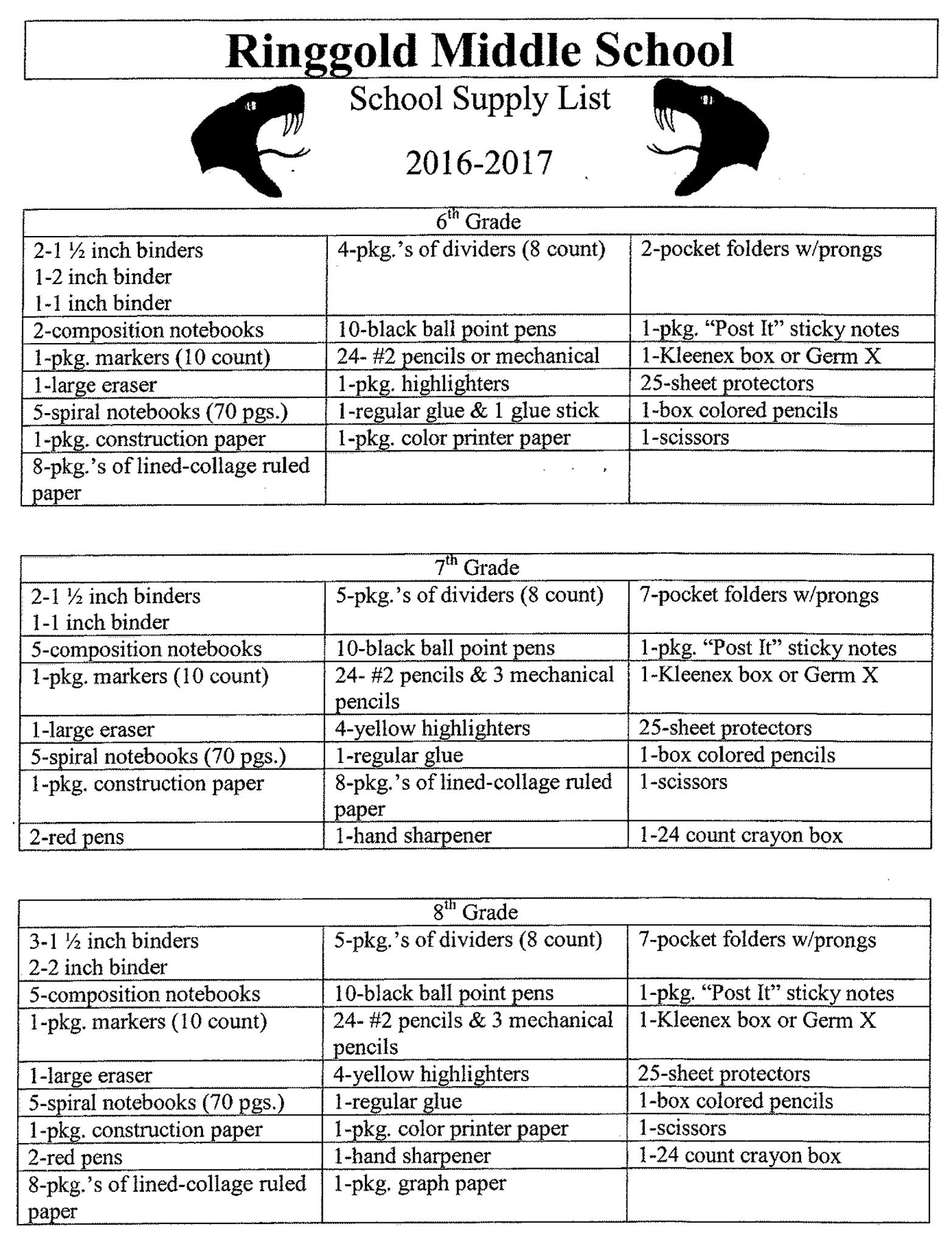 Ringgold Middle School

School Supply List

2016-2017

| 6th Grade | | |
|---|---|---|
| 2-1 ½ inch binders 1-2 inch binder 1-1 inch binder | 4-pkg.'s of dividers (8 count) | 2-pocket folders w/prongs |
| 2-composition notebooks | 10-black ball point pens | 1-pkg. "Post It" sticky notes |
| 1-pkg. markers (10 count) | 24- #2 pencils or mechanical | 1-Kleenex box or Germ X |
| 1-large eraser | 1-pkg. highlighters | 25-sheet protectors |
| 5-spiral notebooks (70 pgs.) | 1-regular glue & 1 glue stick | 1-box colored pencils |
| 1-pkg. construction paper | 1-pkg. color printer paper | 1-scissors |
| 8-pkg.'s of lined-collage ruled paper | | |

| 7th Grade | | |
|---|---|---|
| 2-1 ½ inch binders 1-1 inch binder | 5-pkg.'s of dividers (8 count) | 7-pocket folders w/prongs |
| 5-composition notebooks | 10-black ball point pens | 1-pkg. "Post It" sticky notes |
| 1-pkg. markers (10 count) | 24- #2 pencils & 3 mechanical pencils | 1-Kleenex box or Germ X |
| 1-large eraser | 4-yellow highlighters | 25-sheet protectors |
| 5-spiral notebooks (70 pgs.) | 1-regular glue | 1-box colored pencils |
| 1-pkg. construction paper | 8-pkg.'s of lined-collage ruled paper | 1-scissors |
| 2-red pens | 1-hand sharpener | 1-24 count crayon box |

| 8th Grade | | |
|---|---|---|
| 3-1 ½ inch binders 2-2 inch binder | 5-pkg.'s of dividers (8 count) | 7-pocket folders w/prongs |
| 5-composition notebooks | 10-black ball point pens | 1-pkg. "Post It" sticky notes |
| 1-pkg. markers (10 count) | 24- #2 pencils & 3 mechanical pencils | 1-Kleenex box or Germ X |
| 1-large eraser | 4-yellow highlighters | 25-sheet protectors |
| 5-spiral notebooks (70 pgs.) | 1-regular glue | 1-box colored pencils |
| 1-pkg. construction paper | 1-pkg. color printer paper | 1-scissors |
| 2-red pens | 1-hand sharpener | 1-24 count crayon box |
| 8-pkg.'s of lined-collage ruled paper | 1-pkg. graph paper | |